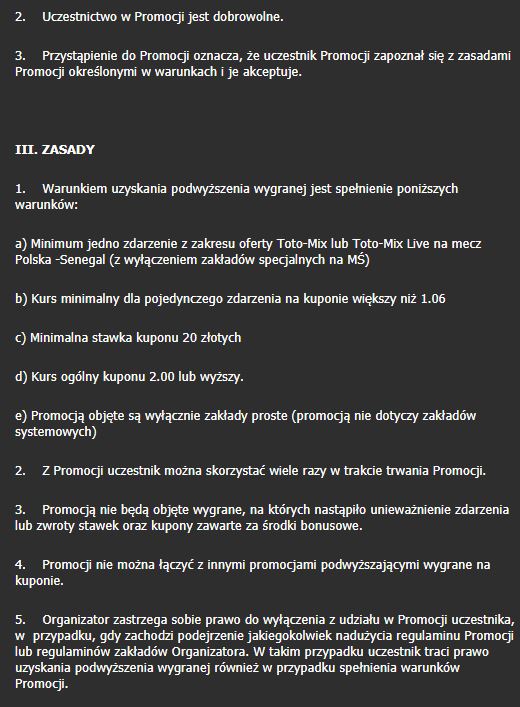 2. Uczestnictwo w Promocji jest dobrowolne.

3. Przystąpienie do Promocji oznacza, że uczestnik Promocji zapoznał się z zasadami Promocji określonymi w warunkach i je akceptuje.

III. ZASADY

1. Warunkiem uzyskania podwyższenia wygranej jest spełnienie poniższych warunków:

a) Minimum jedno zdarzenie z zakresu oferty Toto-Mix lub Toto-Mix Live na mecz Polska -Senegal (z wyłączeniem zakładów specjalnych na MŚ)

b) Kurs minimalny dla pojedynczego zdarzenia na kuponie większy niż 1.06

c) Minimalna stawka kuponu 20 złotych

d) Kurs ogólny kuponu 2.00 lub wyższy.

e) Promocją objęte są wyłącznie zakłady proste (promocją nie dotyczy zakładów systemowych)

2. Z Promocji uczestnik można skorzystać wiele razy w trakcie trwania Promocji.

3. Promocją nie będą objęte wygrane, na których nastąpiło unieważnienie zdarzenia lub zwroty stawek oraz kupony zawarte za środki bonusowe.

4. Promocji nie można łączyć z innymi promocjami podwyższającymi wygrane na kuponie.

5. Organizator zastrzega sobie prawo do wyłączenia z udziału w Promocji uczestnika, w przypadku, gdy zachodzi podejrzenie jakiegokolwiek nadużycia regulaminu Promocji lub regulaminów zakładów Organizatora. W takim przypadku uczestnik traci prawo uzyskania podwyższenia wygranej również w przypadku spełnienia warunków Promocji.